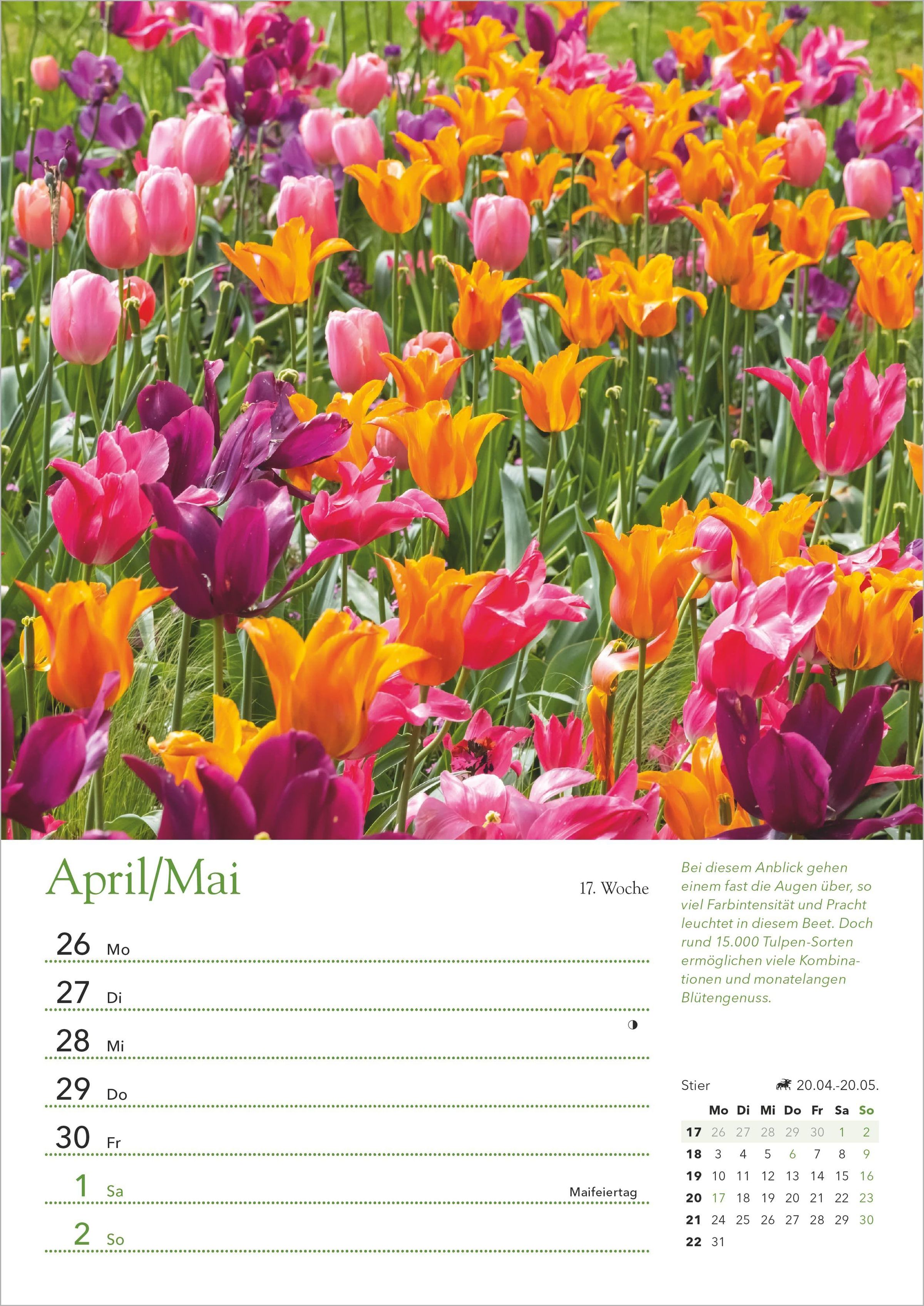 April/Mai

17. Woche

26 Mo

27 Di

28 Mi

29 Do

30 Fr

1 Sa Maifeiertag

2 So

Bei diesem Anblick gehen einem fast die Augen über, so viel Farbintensität und Pracht leuchtet in diesem Beet. Doch rund 15.000 Tulpen-Sorten ermöglichen viele Kombinationen und monatelangen Blütengenuss.

Stier 20.04.-20.05.

|  | Mo | Di | Mi | Do | Fr | Sa | So |
|---|---|---|---|---|---|---|---|
| 17 | 26 | 27 | 28 | 29 | 30 | 1 | 2 |
| 18 | 3 | 4 | 5 | 6 | 7 | 8 | 9 |
| 19 | 10 | 11 | 12 | 13 | 14 | 15 | 16 |
| 20 | 17 | 18 | 19 | 20 | 21 | 22 | 23 |
| 21 | 24 | 25 | 26 | 27 | 28 | 29 | 30 |
| 22 | 31 |  |  |  |  |  |  |